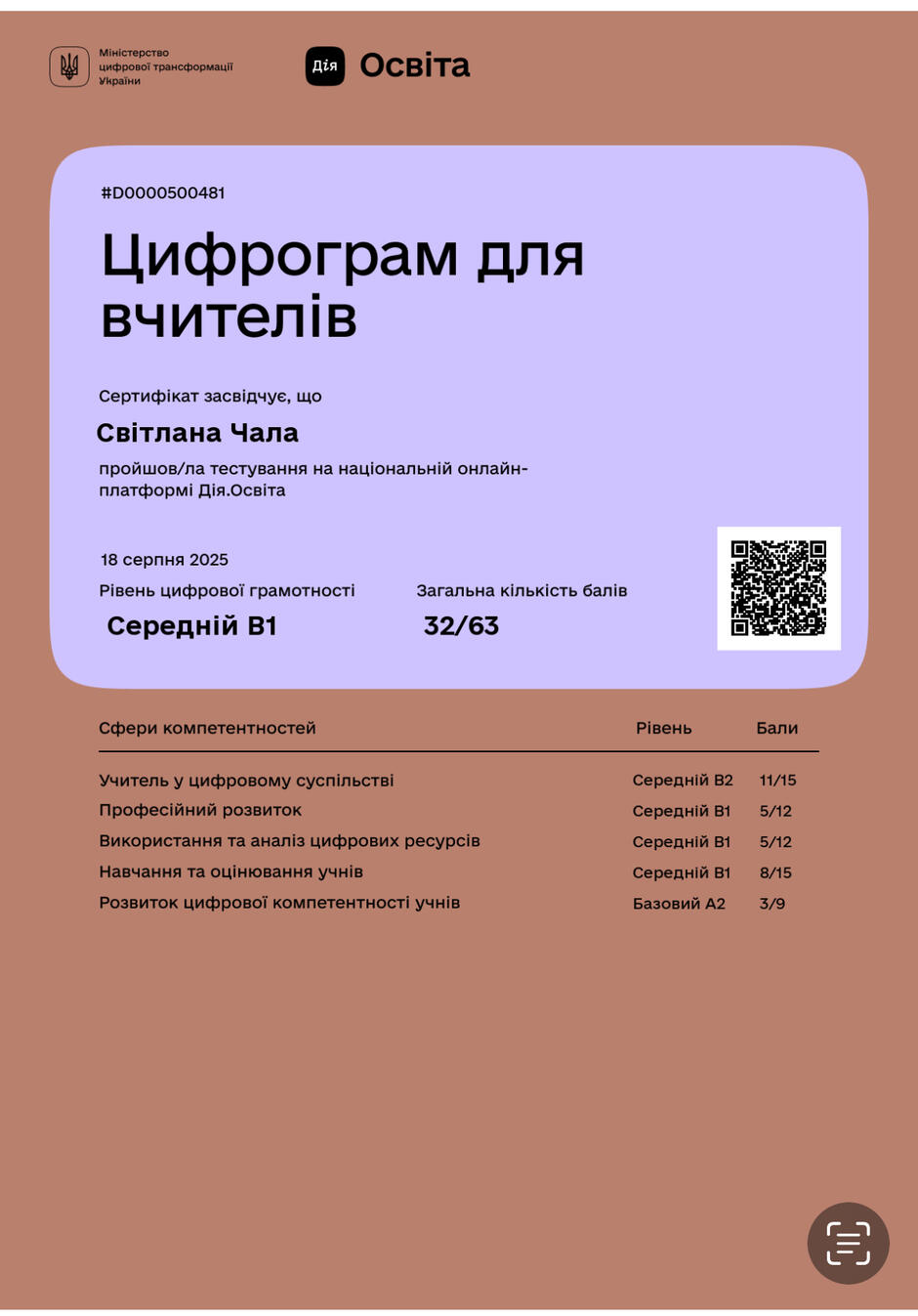 Міністерство цифрової трансформації України

Дія Освіта

#D0000500481

Цифрограм для вчителів

Сертифікат засвідчує, що

Світлана Чала

пройшов/ла тестування на національній онлайн-платформі Дія.Освіта

18 серпня 2025

Рівень цифрової грамотності
Середній B1

Загальна кількість балів
32/63

| Сфери компетентностей | Рівень | Бали |
|---|---|---|
| Учитель у цифровому суспільстві | Середній B2 | 11/15 |
| Професійний розвиток | Середній B1 | 5/12 |
| Використання та аналіз цифрових ресурсів | Середній B1 | 5/12 |
| Навчання та оцінювання учнів | Середній B1 | 8/15 |
| Розвиток цифрової компетентності учнів | Базовий A2 | 3/9 |